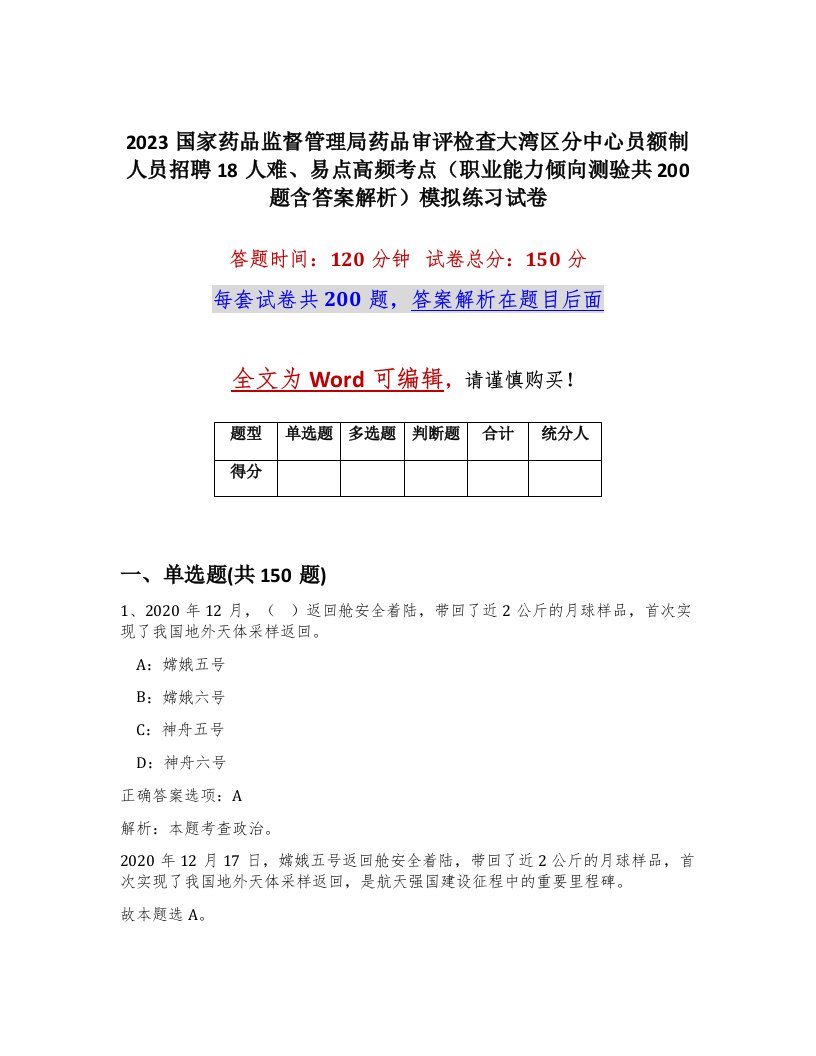 2023 国家药品监督管理局药品审评检查大湾区分中心员额制人员招聘 18 人难、易点高频考点（职业能力倾向测验共 200 题含答案解析）模拟练习试卷

答题时间：120 分钟　试卷总分：150 分

每套试卷共 200 题，答案解析在题目后面

全文为 Word 可编辑，请谨慎购买！

| 题型 | 单选题 | 多选题 | 判断题 | 合计 | 统分人 |
|---|---|---|---|---|---|
| 得分 | | | | | |

一、单选题(共 150 题)

1、2020 年 12 月，（　）返回舱安全着陆，带回了近 2 公斤的月球样品，首次实现了我国地外天体采样返回。

A：嫦娥五号

B：嫦娥六号

C：神舟五号

D：神舟六号

正确答案选项：A

解析：本题考查政治。

2020 年 12 月 17 日，嫦娥五号返回舱安全着陆，带回了近 2 公斤的月球样品，首次实现了我国地外天体采样返回，是航天强国建设征程中的重要里程碑。

故本题选 A。